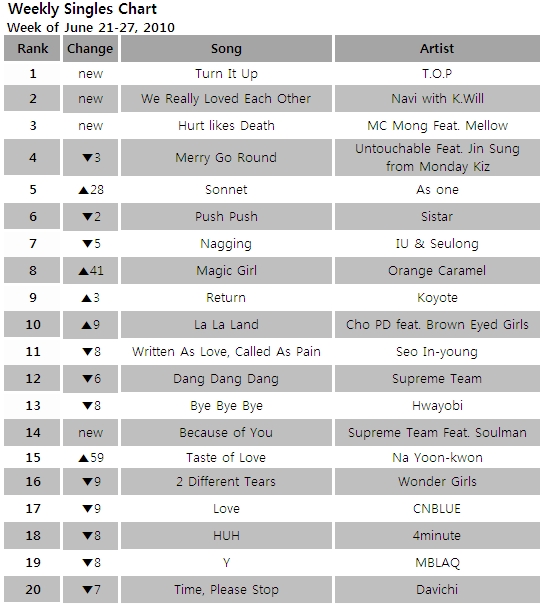 Weekly Singles Chart
Week of June 21-27, 2010

| Rank | Change | Song | Artist |
|---|---|---|---|
| 1 | new | Turn It Up | T.O.P |
| 2 | new | We Really Loved Each Other | Navi with K.Will |
| 3 | new | Hurt likes Death | MC Mong Feat. Mellow |
| 4 | ▼3 | Merry Go Round | Untouchable Feat. Jin Sung from Monday Kiz |
| 5 | ▲28 | Sonnet | As one |
| 6 | ▼2 | Push Push | Sistar |
| 7 | ▼5 | Nagging | IU & Seulong |
| 8 | ▲41 | Magic Girl | Orange Caramel |
| 9 | ▲3 | Return | Koyote |
| 10 | ▲9 | La La Land | Cho PD feat. Brown Eyed Girls |
| 11 | ▼8 | Written As Love, Called As Pain | Seo In-young |
| 12 | ▼6 | Dang Dang Dang | Supreme Team |
| 13 | ▼8 | Bye Bye Bye | Hwayobi |
| 14 | new | Because of You | Supreme Team Feat. Soulman |
| 15 | ▲59 | Taste of Love | Na Yoon-kwon |
| 16 | ▼9 | 2 Different Tears | Wonder Girls |
| 17 | ▼9 | Love | CNBLUE |
| 18 | ▼8 | HUH | 4minute |
| 19 | ▼8 | Y | MBLAQ |
| 20 | ▼7 | Time, Please Stop | Davichi |